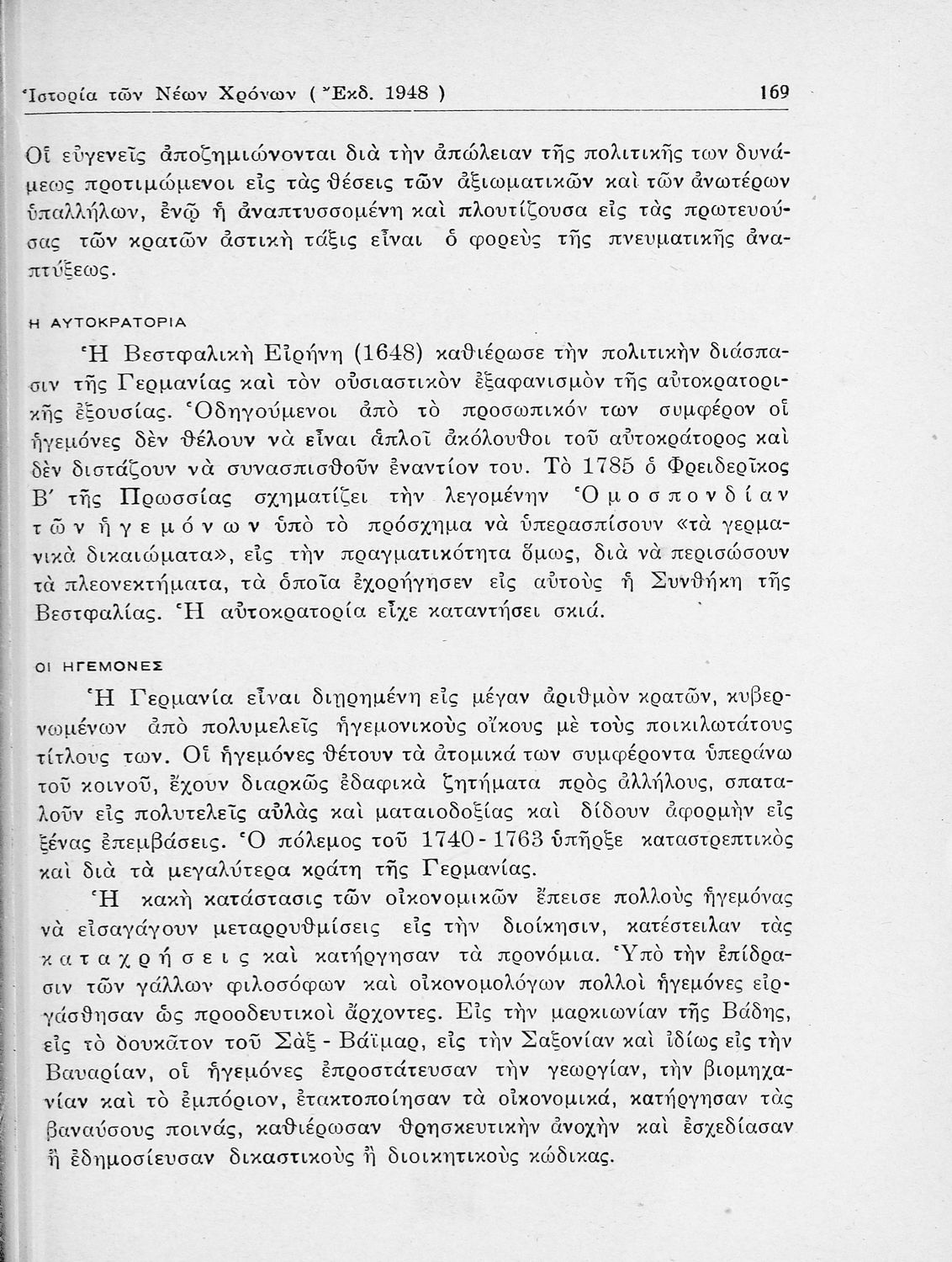 Ἱστορία τῶν Νέων Χρόνων ( Ἔκδ. 1948 ) 169

Οἱ εὐγενεῖς ἀποζημιώνονται διὰ τὴν ἀπώλειαν τῆς πολιτικῆς των δυνάμεως προτιμώμενοι εἰς τὰς θέσεις τῶν ἀξιωματικῶν καὶ τῶν ἀνωτέρων ὑπαλλήλων, ἐνῷ ἡ ἀναπτυσσομένη καὶ πλουτίζουσα εἰς τὰς πρωτευούσας τῶν κρατῶν ἀστικὴ τάξις εἶναι ὁ φορεὺς τῆς πνευματικῆς ἀναπτύξεως.

Η ΑΥΤΟΚΡΑΤΟΡΙΑ

Ἡ Βεστφαλικὴ Εἰρήνη (1648) καθιέρωσε τὴν πολιτικὴν διάσπασιν τῆς Γερμανίας καὶ τὸν οὐσιαστικὸν ἐξαφανισμὸν τῆς αὐτοκρατορικῆς ἐξουσίας. Ὁδηγούμενοι ἀπὸ τὸ προσωπικόν των συμφέρον οἱ ἡγεμόνες δὲν θέλουν νὰ εἶναι ἁπλοῖ ἀκόλουθοι τοῦ αὐτοκράτορος καὶ δὲν διστάζουν νὰ συνασπισθοῦν ἐναντίον του. Τὸ 1785 ὁ Φρειδερῖκος Β΄ τῆς Πρωσσίας σχηματίζει τὴν λεγομένην Ὁμοσπονδίαν τῶν ἡγεμόνων ὑπὸ τὸ πρόσχημα νὰ ὑπερασπίσουν «τὰ γερμανικὰ δικαιώματα», εἰς τὴν πραγματικότητα ὅμως, διὰ νὰ περισώσουν τὰ πλεονεκτήματα, τὰ ὁποῖα ἐχορήγησεν εἰς αὐτοὺς ἡ Συνθήκη τῆς Βεστφαλίας. Ἡ αὐτοκρατορία εἶχε καταντήσει σκιά.

ΟΙ ΗΓΕΜΟΝΕΣ

Ἡ Γερμανία εἶναι διῃρημένη εἰς μέγαν ἀριθμὸν κρατῶν, κυβερνωμένων ἀπὸ πολυμελεῖς ἡγεμονικοὺς οἴκους μὲ τοὺς ποικιλωτάτους τίτλους των. Οἱ ἡγεμόνες θέτουν τὰ ἀτομικά των συμφέροντα ὑπεράνω τοῦ κοινοῦ, ἔχουν διαρκῶς ἐδαφικὰ ζητήματα πρὸς ἀλλήλους, σπαταλοῦν εἰς πολυτελεῖς αὐλὰς καὶ ματαιοδοξίας καὶ δίδουν ἀφορμὴν εἰς ξένας ἐπεμβάσεις. Ὁ πόλεμος τοῦ 1740 - 1763 ὑπῆρξε καταστρεπτικὸς καὶ διὰ τὰ μεγαλύτερα κράτη τῆς Γερμανίας.

Ἡ κακὴ κατάστασις τῶν οἰκονομικῶν ἔπεισε πολλοὺς ἡγεμόνας νὰ εἰσαγάγουν μεταρρυθμίσεις εἰς τὴν διοίκησιν, κατέστειλαν τὰς καταχρήσεις καὶ κατήργησαν τὰ προνόμια. Ὑπὸ τὴν ἐπίδρασιν τῶν γάλλων φιλοσόφων καὶ οἰκονομολόγων πολλοὶ ἡγεμόνες εἰργάσθησαν ὡς προοδευτικοὶ ἄρχοντες. Εἰς τὴν μαρκιωνίαν τῆς Βάδης, εἰς τὸ δουκᾶτον τοῦ Σὰξ - Βάϊμαρ, εἰς τὴν Σαξονίαν καὶ ἰδίως εἰς τὴν Βαυαρίαν, οἱ ἡγεμόνες ἐπροστάτευσαν τὴν γεωργίαν, τὴν βιομηχανίαν καὶ τὸ ἐμπόριον, ἐτακτοποίησαν τὰ οἰκονομικά, κατήργησαν τὰς βαναύσους ποινάς, καθιέρωσαν θρησκευτικὴν ἀνοχὴν καὶ ἐσχεδίασαν ἢ ἐδημοσίευσαν δικαστικοὺς ἢ διοικητικοὺς κώδικας.